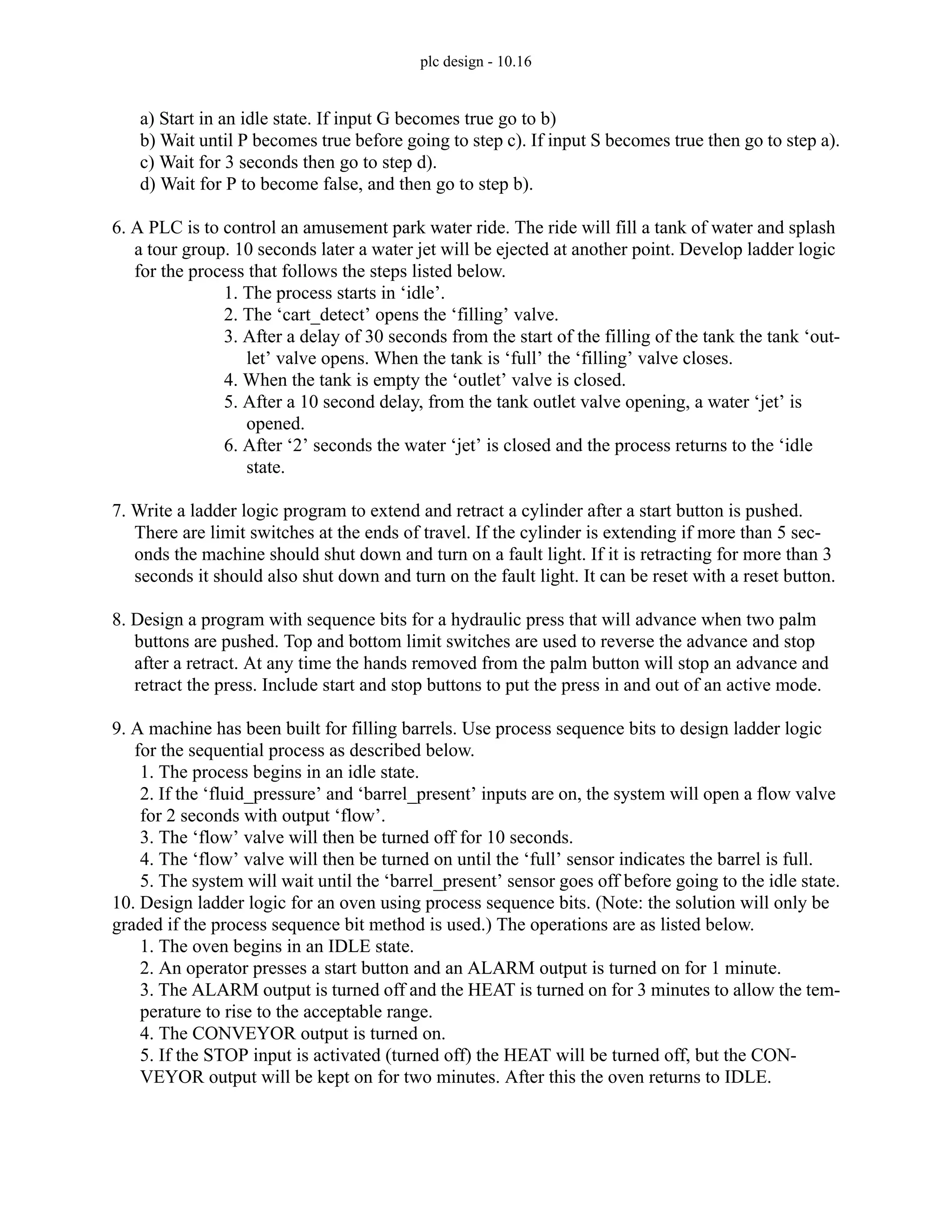 plc design - 10.16

a) Start in an idle state. If input G becomes true go to b)
b) Wait until P becomes true before going to step c). If input S becomes true then go to step a).
c) Wait for 3 seconds then go to step d).
d) Wait for P to become false, and then go to step b).

6. A PLC is to control an amusement park water ride. The ride will fill a tank of water and splash a tour group. 10 seconds later a water jet will be ejected at another point. Develop ladder logic for the process that follows the steps listed below.
1. The process starts in ‘idle’.
2. The ‘cart_detect’ opens the ‘filling’ valve.
3. After a delay of 30 seconds from the start of the filling of the tank the tank ‘outlet’ valve opens. When the tank is ‘full’ the ‘filling’ valve closes.
4. When the tank is empty the ‘outlet’ valve is closed.
5. After a 10 second delay, from the tank outlet valve opening, a water ‘jet’ is opened.
6. After ‘2’ seconds the water ‘jet’ is closed and the process returns to the ‘idle state.

7. Write a ladder logic program to extend and retract a cylinder after a start button is pushed. There are limit switches at the ends of travel. If the cylinder is extending if more than 5 seconds the machine should shut down and turn on a fault light. If it is retracting for more than 3 seconds it should also shut down and turn on the fault light. It can be reset with a reset button.

8. Design a program with sequence bits for a hydraulic press that will advance when two palm buttons are pushed. Top and bottom limit switches are used to reverse the advance and stop after a retract. At any time the hands removed from the palm button will stop an advance and retract the press. Include start and stop buttons to put the press in and out of an active mode.

9. A machine has been built for filling barrels. Use process sequence bits to design ladder logic for the sequential process as described below.
1. The process begins in an idle state.
2. If the ‘fluid_pressure’ and ‘barrel_present’ inputs are on, the system will open a flow valve for 2 seconds with output ‘flow’.
3. The ‘flow’ valve will then be turned off for 10 seconds.
4. The ‘flow’ valve will then be turned on until the ‘full’ sensor indicates the barrel is full.
5. The system will wait until the ‘barrel_present’ sensor goes off before going to the idle state.
10. Design ladder logic for an oven using process sequence bits. (Note: the solution will only be graded if the process sequence bit method is used.) The operations are as listed below.
1. The oven begins in an IDLE state.
2. An operator presses a start button and an ALARM output is turned on for 1 minute.
3. The ALARM output is turned off and the HEAT is turned on for 3 minutes to allow the temperature to rise to the acceptable range.
4. The CONVEYOR output is turned on.
5. If the STOP input is activated (turned off) the HEAT will be turned off, but the CONVEYOR output will be kept on for two minutes. After this the oven returns to IDLE.